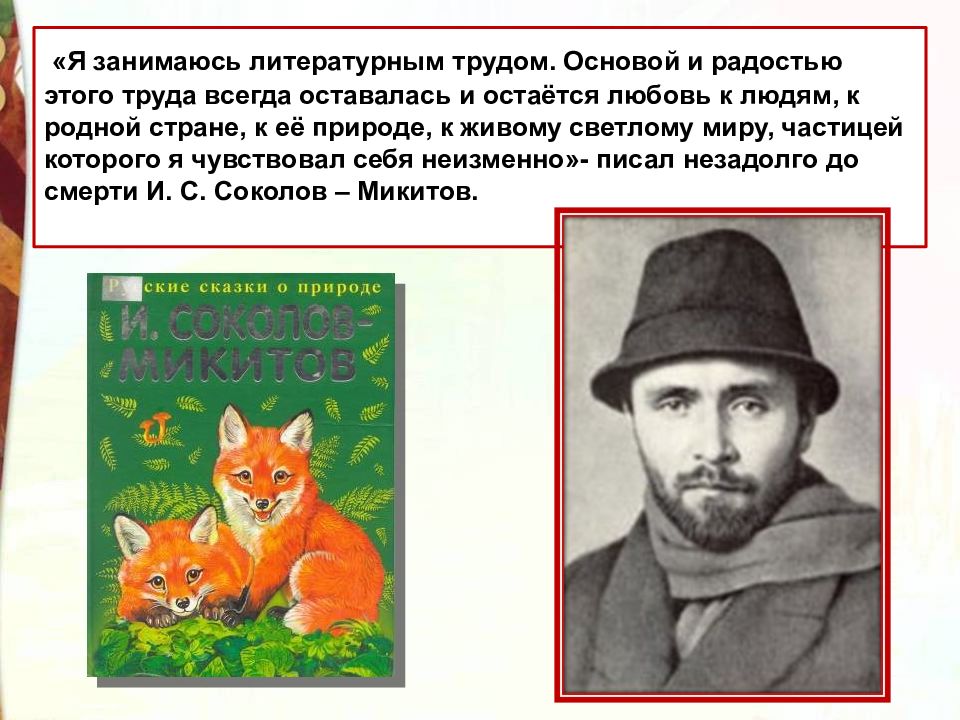 «Я занимаюсь литературным трудом. Основой и радостью этого труда всегда оставалась и остаётся любовь к людям, к родной стране, к её природе, к живому светлому миру, частицей которого я чувствовал себя неизменно»- писал незадолго до смерти И. С. Соколов – Микитов.

Русские сказки о природе
И. СОКОЛОВ-МИКИТОВ